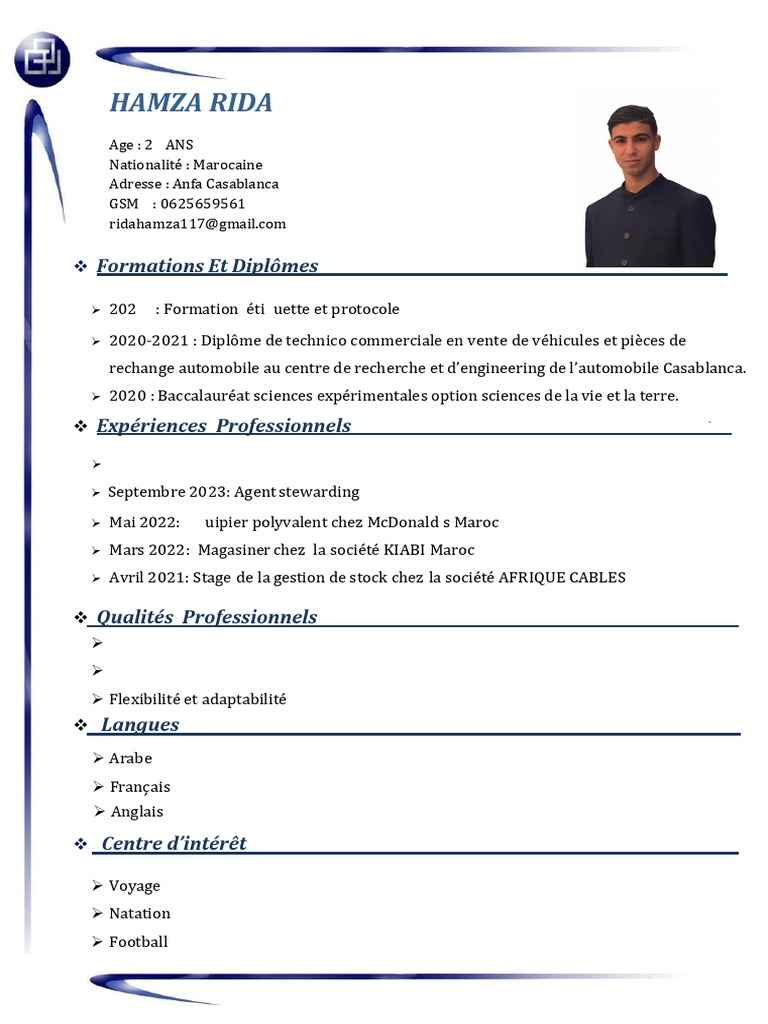 HAMZA RIDA

Age : 2 ANS
Nationalité : Marocaine
Adresse : Anfa Casablanca
GSM : 0625659561
ridahamza117@gmail.com

❖ Formations Et Diplômes

➢ 202 : Formation éti uette et protocole
➢ 2020-2021 : Diplôme de technico commerciale en vente de véhicules et pièces de rechange automobile au centre de recherche et d'engineering de l'automobile Casablanca.
➢ 2020 : Baccalauréat sciences expérimentales option sciences de la vie et la terre.

❖ Expériences Professionnels

➢
➢ Septembre 2023: Agent stewarding
➢ Mai 2022: uipier polyvalent chez McDonald s Maroc
➢ Mars 2022: Magasiner chez la société KIABI Maroc
➢ Avril 2021: Stage de la gestion de stock chez la société AFRIQUE CABLES

❖ Qualités Professionnels

➢
➢
➢ Flexibilité et adaptabilité

❖ Langues

➢ Arabe
➢ Français
➢ Anglais

❖ Centre d'intérêt

➢ Voyage
➢ Natation
➢ Football